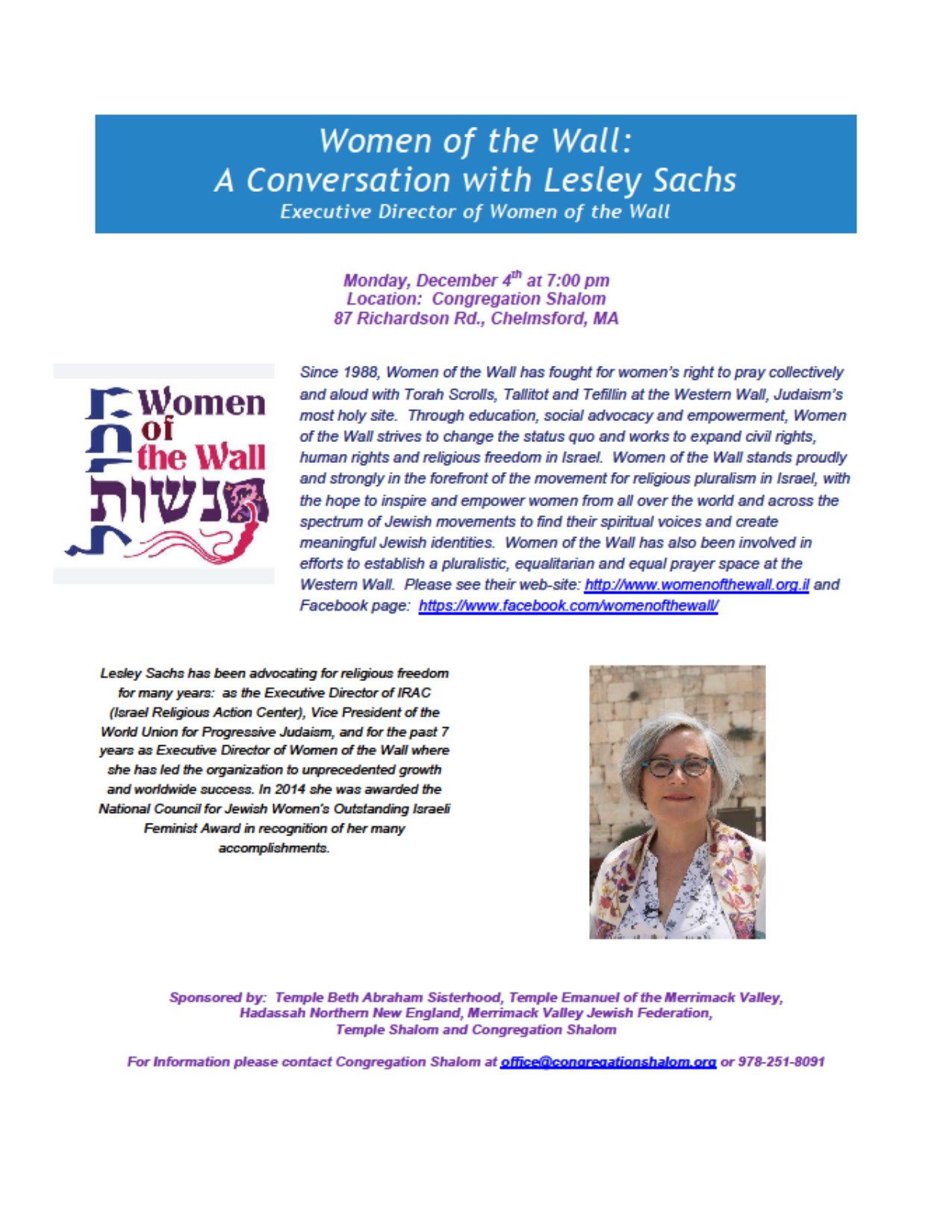 Women of the Wall:
A Conversation with Lesley Sachs
Executive Director of Women of the Wall

Monday, December 4$^{th}$ at 7:00 pm
Location: Congregation Shalom
87 Richardson Rd., Chelmsford, MA

Women of the Wall
נשות הכותל

Since 1988, Women of the Wall has fought for women's right to pray collectively and aloud with Torah Scrolls, Tallitot and Tefillin at the Western Wall, Judaism's most holy site. Through education, social advocacy and empowerment, Women of the Wall strives to change the status quo and works to expand civil rights, human rights and religious freedom in Israel. Women of the Wall stands proudly and strongly in the forefront of the movement for religious pluralism in Israel, with the hope to inspire and empower women from all over the world and across the spectrum of Jewish movements to find their spiritual voices and create meaningful Jewish identities. Women of the Wall has also been involved in efforts to establish a pluralistic, equalitarian and equal prayer space at the Western Wall. Please see their web-site: http://www.womenofthewall.org.il and Facebook page: https://www.facebook.com/womenofthewall/

Lesley Sachs has been advocating for religious freedom for many years: as the Executive Director of IRAC (Israel Religious Action Center), Vice President of the World Union for Progressive Judaism, and for the past 7 years as Executive Director of Women of the Wall where she has led the organization to unprecedented growth and worldwide success. In 2014 she was awarded the National Council for Jewish Women's Outstanding Israeli Feminist Award in recognition of her many accomplishments.

Sponsored by: Temple Beth Abraham Sisterhood, Temple Emanuel of the Merrimack Valley, Hadassah Northern New England, Merrimack Valley Jewish Federation, Temple Shalom and Congregation Shalom

For Information please contact Congregation Shalom at office@congregationshalom.org or 978-251-8091